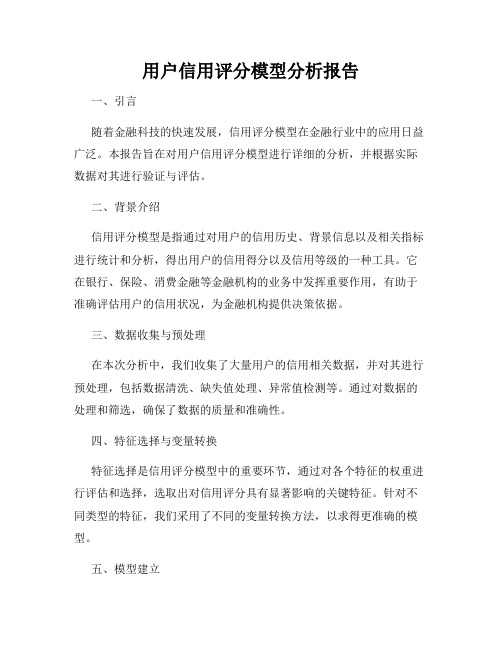 用户信用评分模型分析报告

一、引言

随着金融科技的快速发展，信用评分模型在金融行业中的应用日益广泛。本报告旨在对用户信用评分模型进行详细的分析，并根据实际数据对其进行验证与评估。

二、背景介绍

信用评分模型是指通过对用户的信用历史、背景信息以及相关指标进行统计和分析，得出用户的信用得分以及信用等级的一种工具。它在银行、保险、消费金融等金融机构的业务中发挥重要作用，有助于准确评估用户的信用状况，为金融机构提供决策依据。

三、数据收集与预处理

在本次分析中，我们收集了大量用户的信用相关数据，并对其进行预处理，包括数据清洗、缺失值处理、异常值检测等。通过对数据的处理和筛选，确保了数据的质量和准确性。

四、特征选择与变量转换

特征选择是信用评分模型中的重要环节，通过对各个特征的权重进行评估和选择，选取出对信用评分具有显著影响的关键特征。针对不同类型的特征，我们采用了不同的变量转换方法，以求得更准确的模型。

五、模型建立